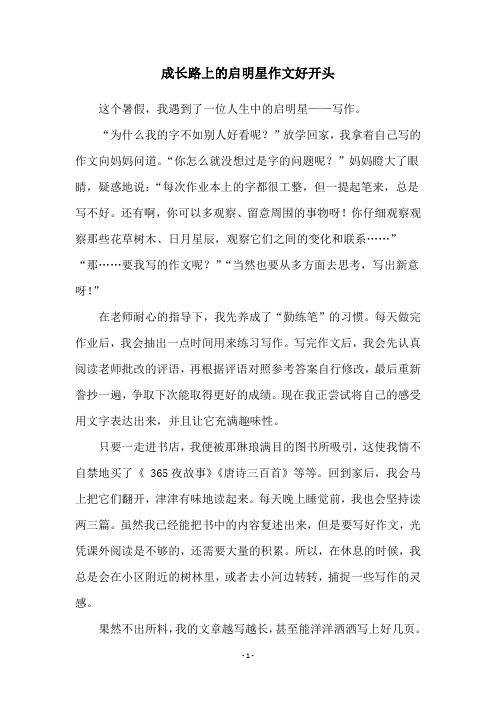 成长路上的启明星作文好开头

这个暑假，我遇到了一位人生中的启明星——写作。

“为什么我的字不如别人好看呢？”放学回家，我拿着自己写的作文向妈妈问道。“你怎么就没想过是字的问题呢？”妈妈瞪大了眼睛，疑惑地说：“每次作业本上的字都很工整，但一提起笔来，总是写不好。还有啊，你可以多观察、留意周围的事物呀！你仔细观察观察那些花草树木、日月星辰，观察它们之间的变化和联系……”“那……要我写的作文呢？”“当然也要从多方面去思考，写出新意呀！”

在老师耐心的指导下，我先养成了“勤练笔”的习惯。每天做完作业后，我会抽出一点时间用来练习写作。写完作文后，我会先认真阅读老师批改的评语，再根据评语对照参考答案自行修改，最后重新誊抄一遍，争取下次能取得更好的成绩。现在我正尝试将自己的感受用文字表达出来，并且让它充满趣味性。

只要一走进书店，我便被那琳琅满目的图书所吸引，这使我情不自禁地买了《 365 夜故事》《唐诗三百首》等等。回到家后，我会马上把它们翻开，津津有味地读起来。每天晚上睡觉前，我也会坚持读两三篇。虽然我已经能把书中的内容复述出来，但是要写好作文，光凭课外阅读是不够的，还需要大量的积累。所以，在休息的时候，我总是会在小区附近的树林里，或者去小河边转转，捕捉一些写作的灵感。

果然不出所料，我的文章越写越长，甚至能洋洋洒洒写上好几页。

- 1 -